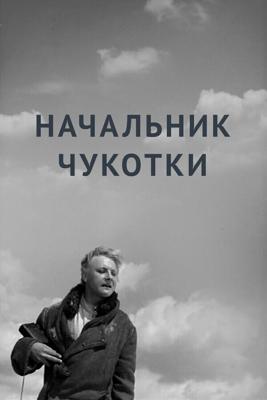 НАЧАЛЬНИК
ЧУКОТКИ